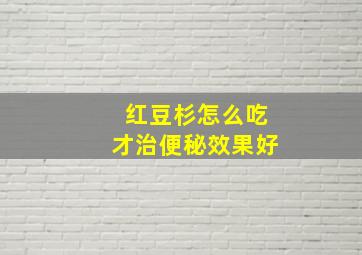 红豆杉怎么吃
才治便秘效果好